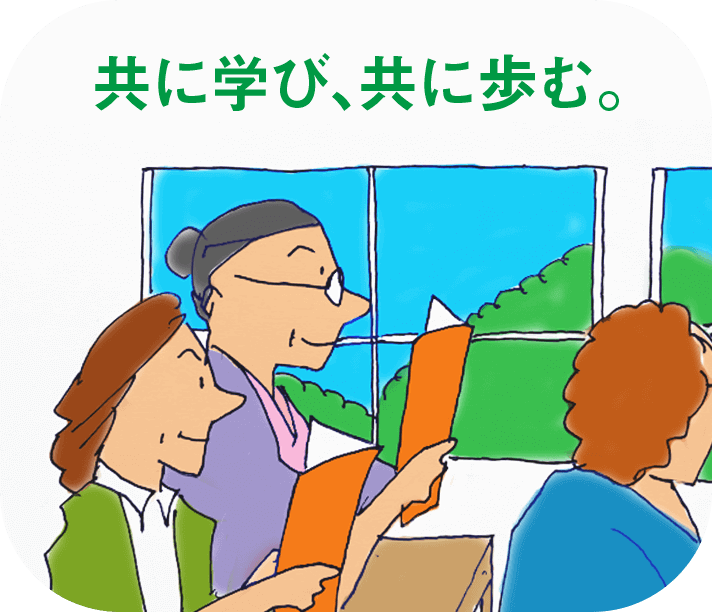 共に学び、共に歩む。